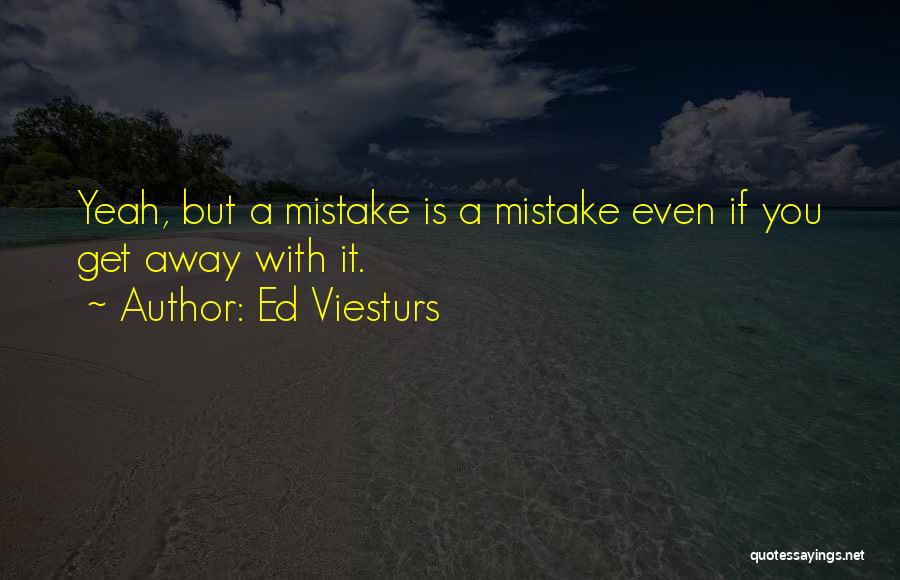 Yeah, but a mistake is a mistake even if you get away with it.

~ Author: Ed Viesturs

quotessayings.net